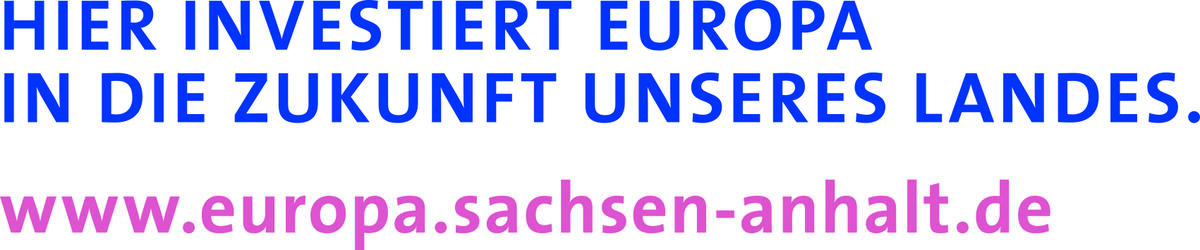 HIER INVESTIERT EUROPA
IN DIE ZUKUNFT UNSERES LANDES.

www.europa.sachsen-anhalt.de